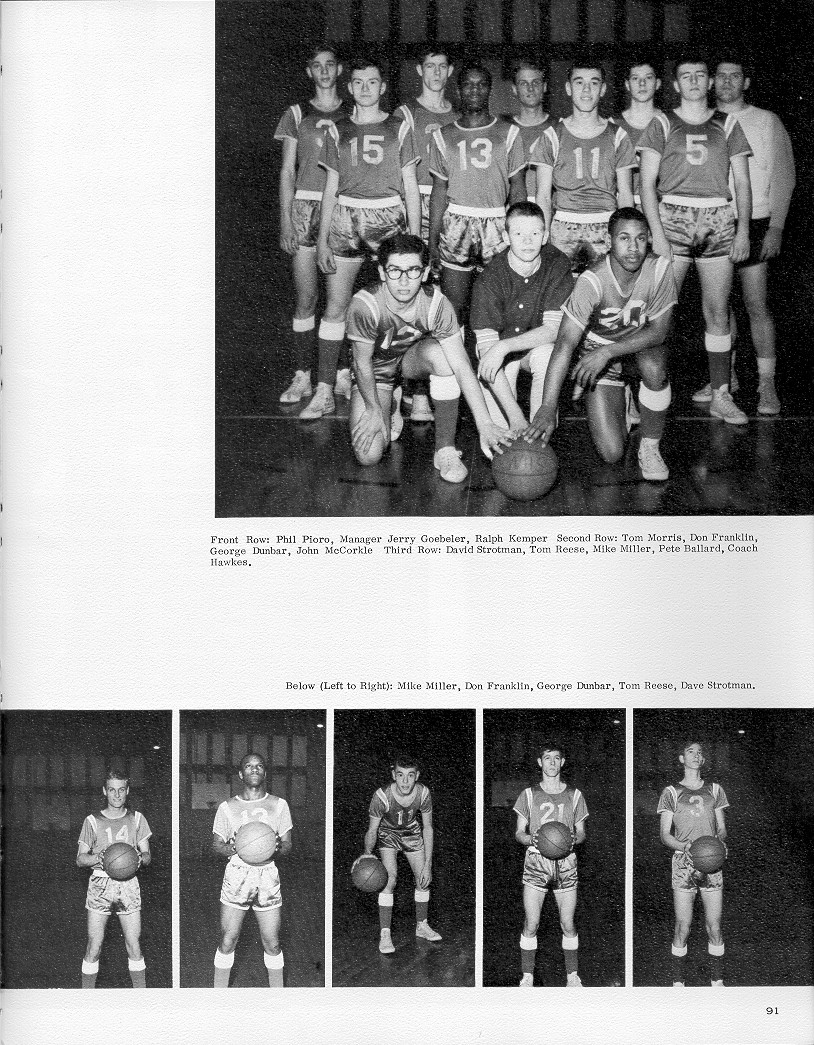 15 13 11 5

Front Row: Phil Pioro, Manager Jerry Goebeler, Ralph Kemper Second Row: Tom Morris, Don Franklin, George Dunbar, John McCorkle Third Row: David Strotman, Tom Reese, Mike Miller, Pete Ballard, Coach Hawkes.

Below (Left to Right): Mike Miller, Don Franklin, George Dunbar, Tom Reese, Dave Strotman.

14 13 11 21 3

91